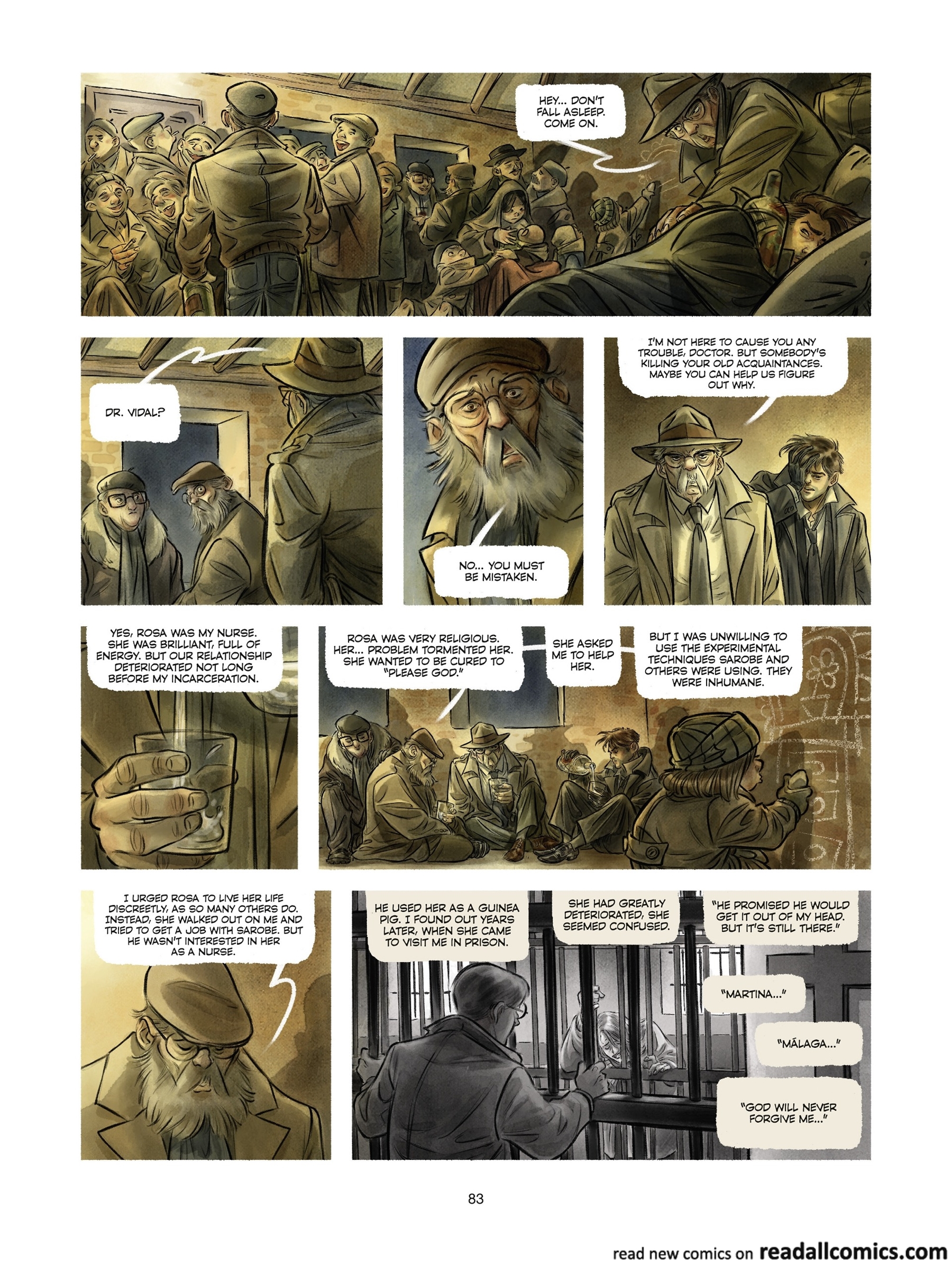 HEY... DON'T FALL ASLEEP. COME ON.

DR. VIDAL?

NO... YOU MUST BE MISTAKEN.

I'M NOT HERE TO CAUSE YOU ANY TROUBLE, DOCTOR. BUT SOMEBODY'S KILLING YOUR OLD ACQUAINTANCES. MAYBE YOU CAN HELP US FIGURE OUT WHY.

YES, ROSA WAS MY NURSE. SHE WAS BRILLIANT, FULL OF ENERGY. BUT OUR RELATIONSHIP DETERIORATED NOT LONG BEFORE MY INCARCERATION.

ROSA WAS VERY RELIGIOUS. HER... PROBLEM TORMENTED HER. SHE WANTED TO BE CURED TO "PLEASE GOD."

SHE ASKED ME TO HELP HER.

BUT I WAS UNWILLING TO USE THE EXPERIMENTAL TECHNIQUES SAROBE AND OTHERS WERE USING. THEY WERE INHUMANE.

I URGED ROSA TO LIVE HER LIFE DISCREETLY, AS SO MANY OTHERS DO. INSTEAD, SHE WALKED OUT ON ME AND TRIED TO GET A JOB WITH SAROBE. BUT HE WASN'T INTERESTED IN HER AS A NURSE.

HE USED HER AS A GUINEA PIG. I FOUND OUT YEARS LATER, WHEN SHE CAME TO VISIT ME IN PRISON.

SHE HAD GREATLY DETERIORATED, SHE SEEMED CONFUSED.

"HE PROMISED HE WOULD GET IT OUT OF MY HEAD. BUT IT'S STILL THERE."

"MARTINA..."

"MÁLAGA..."

"GOD WILL NEVER FORGIVE ME..."

83

read new comics on readallcomics.com